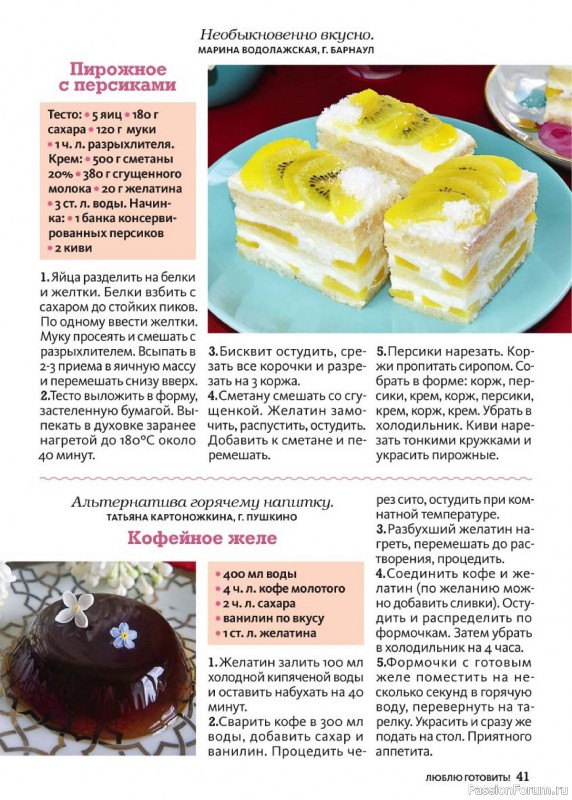 Необыкновенно вкусно.
МАРИНА ВОДОЛАЖСКАЯ, Г. БАРНАУЛ

Пирожное с персиками

Тесто: • 5 яиц • 180 г сахара • 120 г муки • 1 ч. л. разрыхлителя. Крем: • 500 г сметаны 20% • 380 г сгущенного молока • 20 г желатина • 3 ст. л. воды. Начинка: • 1 банка консервированных персиков • 2 киви

1. Яйца разделить на белки и желтки. Белки взбить с сахаром до стойких пиков. По одному ввести желтки. Муку просеять и смешать с разрыхлителем. Всыпать в 2-3 приема в яичную массу и перемешать снизу вверх.
2. Тесто выложить в форму, застеленную бумагой. Выпекать в духовке заранее нагретой до 180°С около 40 минут.

3. Бисквит остудить, срезать все корочки и разрезать на 3 коржа.
4. Сметану смешать со сгущенкой. Желатин замочить, распустить, остудить. Добавить к сметане и перемешать.

5. Персики нарезать. Коржи пропитать сиропом. Собрать в форме: корж, персики, крем, корж, персики, крем, корж, крем. Убрать в холодильник. Киви нарезать тонкими кружками и украсить пирожные.

Альтернатива горячему напитку.
ТАТЬЯНА КАРТОНОЖКИНА, Г. ПУШКИНО

Кофейное желе

• 400 мл воды
• 4 ч. л. кофе молотого
• 2 ч. л. сахара
• ванилин по вкусу
• 1 ст. л. желатина

1. Желатин залить 100 мл холодной кипяченой воды и оставить набухать на 40 минут.
2. Сварить кофе в 300 мл воды, добавить сахар и ванилин. Процедить через сито, остудить при комнатной температуре.
3. Разбухший желатин нагреть, перемешать до растворения, процедить.
4. Соединить кофе и желатин (по желанию можно добавить сливки). Остудить и распределить по формочкам. Затем убрать в холодильник на 4 часа.
5. Формочки с готовым желе поместить на несколько секунд в горячую воду, перевернуть на тарелку. Украсить и сразу же подать на стол. Приятного аппетита.

ЛЮБЛЮ ГОТОВИТЬ! 41

PassionForum.ru